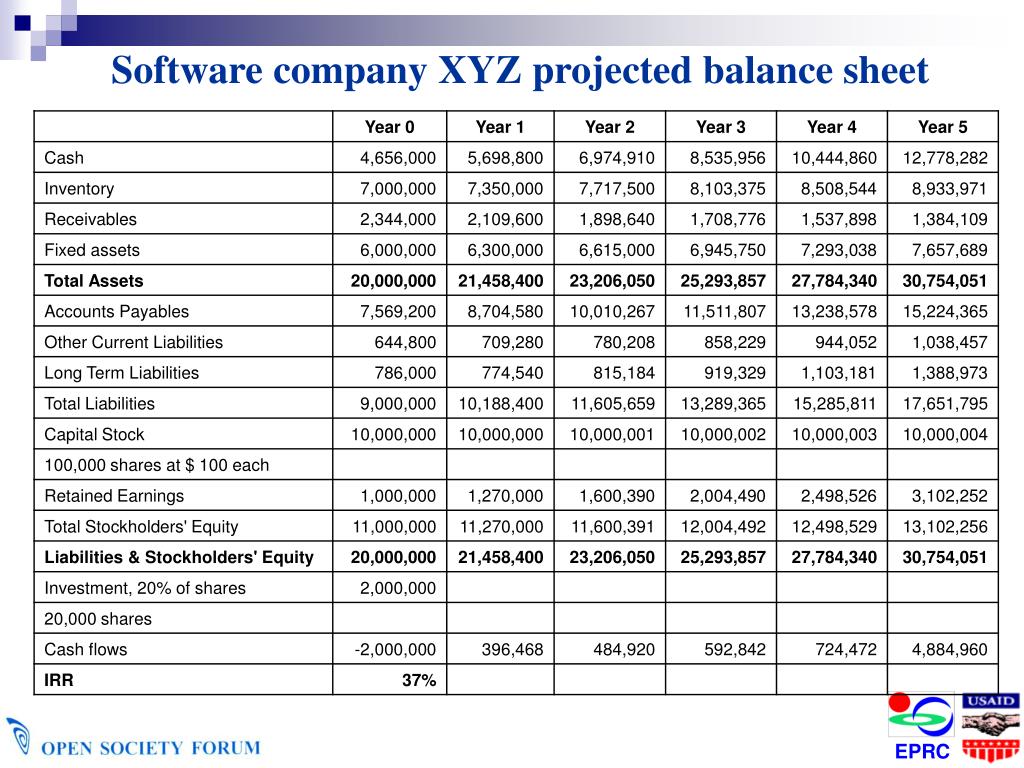 Software company XYZ projected balance sheet

| | Year 0 | Year 1 | Year 2 | Year 3 | Year 4 | Year 5 |
|---|---|---|---|---|---|---|
| Cash | 4,656,000 | 5,698,800 | 6,974,910 | 8,535,956 | 10,444,860 | 12,778,282 |
| Inventory | 7,000,000 | 7,350,000 | 7,717,500 | 8,103,375 | 8,508,544 | 8,933,971 |
| Receivables | 2,344,000 | 2,109,600 | 1,898,640 | 1,708,776 | 1,537,898 | 1,384,109 |
| Fixed assets | 6,000,000 | 6,300,000 | 6,615,000 | 6,945,750 | 7,293,038 | 7,657,689 |
| **Total Assets** | **20,000,000** | **21,458,400** | **23,206,050** | **25,293,857** | **27,784,340** | **30,754,051** |
| Accounts Payables | 7,569,200 | 8,704,580 | 10,010,267 | 11,511,807 | 13,238,578 | 15,224,365 |
| Other Current Liabilities | 644,800 | 709,280 | 780,208 | 858,229 | 944,052 | 1,038,457 |
| Long Term Liabilities | 786,000 | 774,540 | 815,184 | 919,329 | 1,103,181 | 1,388,973 |
| Total Liabilities | 9,000,000 | 10,188,400 | 11,605,659 | 13,289,365 | 15,285,811 | 17,651,795 |
| Capital Stock | 10,000,000 | 10,000,000 | 10,000,001 | 10,000,002 | 10,000,003 | 10,000,004 |
| 100,000 shares at $ 100 each | | | | | | |
| Retained Earnings | 1,000,000 | 1,270,000 | 1,600,390 | 2,004,490 | 2,498,526 | 3,102,252 |
| Total Stockholders' Equity | 11,000,000 | 11,270,000 | 11,600,391 | 12,004,492 | 12,498,529 | 13,102,256 |
| **Liabilities & Stockholders' Equity** | **20,000,000** | **21,458,400** | **23,206,050** | **25,293,857** | **27,784,340** | **30,754,051** |
| Investment, 20% of shares | 2,000,000 | | | | | |
| 20,000 shares | | | | | | |
| Cash flows | -2,000,000 | 396,468 | 484,920 | 592,842 | 724,472 | 4,884,960 |
| **IRR** | **37%** | | | | | |

OPEN SOCIETY FORUM

EPRC

USAID